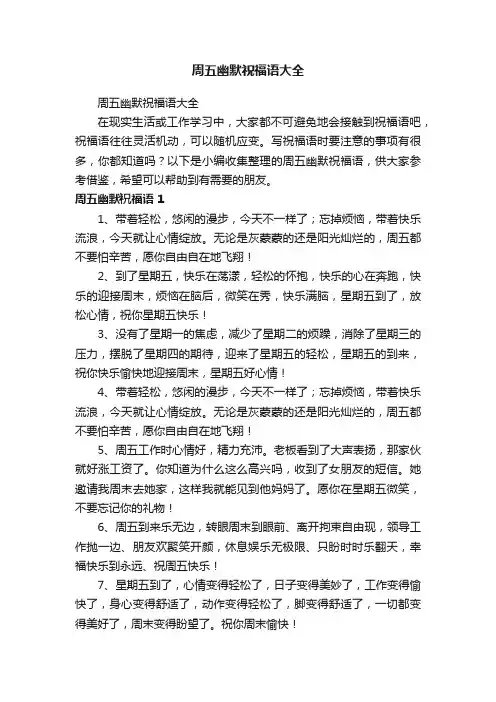 周五幽默祝福语大全

周五幽默祝福语大全

在现实生活或工作学习中，大家都不可避免地会接触到祝福语吧，祝福语往往灵活机动，可以随机应变。写祝福语时要注意的事项有很多，你都知道吗？以下是小编收集整理的周五幽默祝福语，供大家参考借鉴，希望可以帮助到有需要的朋友。

周五幽默祝福语 1

1、带着轻松，悠闲的漫步，今天不一样了；忘掉烦恼，带着快乐流浪，今天就让心情绽放。无论是灰蒙蒙的还是阳光灿烂的，周五都不要怕辛苦，愿你自由自在地飞翔！

2、到了星期五，快乐在荡漾，轻松的怀抱，快乐的心在奔跑，快乐的迎接周末，烦恼在脑后，微笑在秀，快乐满脑，星期五到了，放松心情，祝你星期五快乐！

3、没有了星期一的焦虑，减少了星期二的烦躁，消除了星期三的压力，摆脱了星期四的期待，迎来了星期五的轻松，星期五的到来，祝你快乐愉快地迎接周末，星期五好心情！

4、带着轻松，悠闲的漫步，今天不一样了；忘掉烦恼，带着快乐流浪，今天就让心情绽放。无论是灰蒙蒙的还是阳光灿烂的，周五都不要怕辛苦，愿你自由自在地飞翔！

5、周五工作时心情好，精力充沛。老板看到了大声表扬，那家伙就好涨工资了。你知道为什么这么高兴吗，收到了女朋友的短信。她邀请我周末去她家，这样我就能见到他妈妈了。愿你在星期五微笑，不要忘记你的礼物！

6、周五到来乐无边，转眼周末到眼前、离开拘束自由现，领导工作抛一边、朋友欢聚笑开颜，休息娱乐无极限、只盼时时乐翻天，幸福快乐到永远、祝周五快乐！

7、星期五到了，心情变得轻松了，日子变得美妙了，工作变得愉快了，身心变得舒适了，动作变得轻松了，脚变得舒适了，一切都变得美好了，周末变得盼望了。祝你周末愉快！